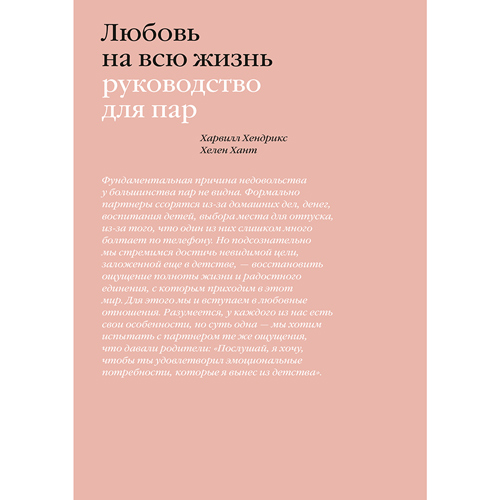 Любовь
на всю жизнь
руководство
для пар

Харвилл Хендрикс
Хелен Хант

Фундаментальная причина недовольства у большинства пар не видна. Формально партнеры ссорятся из-за домашних дел, денег, воспитания детей, выбора места для отпуска, из-за того, что один из них слишком много болтает по телефону. Но подсознательно мы стремимся достичь невидимой цели, заложенной еще в детстве, — восстановить ощущение полноты жизни и радостного единения, с которым приходим в этот мир. Для этого мы и вступаем в любовные отношения. Разумеется, у каждого из нас есть свои особенности, но суть одна — мы хотим испытать с партнером те же ощущения, что давали родители: «Послушай, я хочу, чтобы ты удовлетворил эмоциональные потребности, которые я вынес из детства».